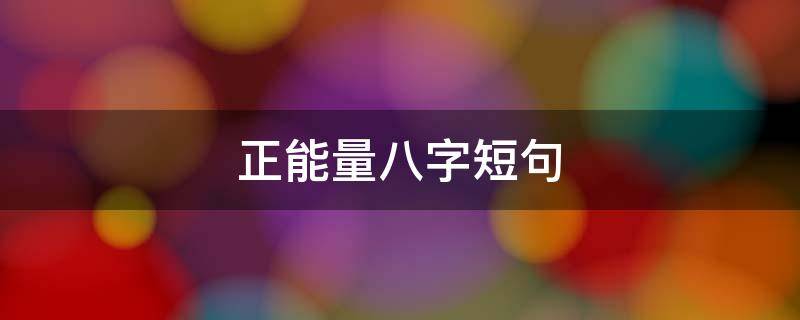 正能量八字短句